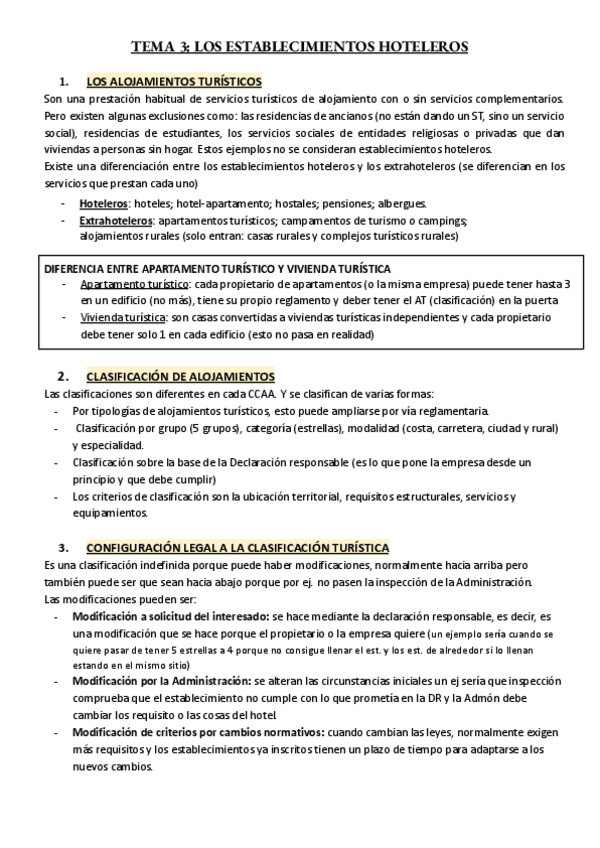 TEMA 3: LOS ESTABLECIMIENTOS HOTELEROS

1. LOS ALOJAMIENTOS TURÍSTICOS

Son una prestación habitual de servicios turísticos de alojamiento con o sin servicios complementarios. Pero existen algunas exclusiones como: las residencias de ancianos (no están dando un ST, sino un servicio social), residencias de estudiantes, los servicios sociales de entidades religiosas o privadas que dan viviendas a personas sin hogar. Estos ejemplos no se consideran establecimientos hoteleros.
Existe una diferenciación entre los establecimientos hoteleros y los extrahoteleros (se diferencian en los servicios que prestan cada uno)

- Hoteleros: hoteles; hotel-apartamento; hostales; pensiones; albergues.
- Extrahoteleros: apartamentos turísticos; campamentos de turismo o campings; alojamientos rurales (solo entran: casas rurales y complejos turísticos rurales)

DIFERENCIA ENTRE APARTAMENTO TURÍSTICO Y VIVIENDA TURÍSTICA
- Apartamento turístico: cada propietario de apartamentos (o la misma empresa) puede tener hasta 3 en un edificio (no más), tiene su propio reglamento y deber tener el AT (clasificación) en la puerta
- Vivienda turística: son casas convertidas a viviendas turísticas independientes y cada propietario debe tener solo 1 en cada edificio (esto no pasa en realidad)

2. CLASIFICACIÓN DE ALOJAMIENTOS

Las clasificaciones son diferentes en cada CCAA. Y se clasifican de varias formas:
- Por tipologías de alojamientos turísticos, esto puede ampliarse por vía reglamentaria.
- Clasificación por grupo (5 grupos), categoría (estrellas), modalidad (costa, carretera, ciudad y rural) y especialidad.
- Clasificación sobre la base de la Declaración responsable (es lo que pone la empresa desde un principio y que debe cumplir)
- Los criterios de clasificación son la ubicación territorial, requisitos estructurales, servicios y equipamientos.

3. CONFIGURACIÓN LEGAL A LA CLASIFICACIÓN TURÍSTICA

Es una clasificación indefinida porque puede haber modificaciones, normalmente hacia arriba pero también puede ser que sean hacia abajo porque por ej. no pasen la inspección de la Administración.
Las modificaciones pueden ser:
- Modificación a solicitud del interesado: se hace mediante la declaración responsable, es decir, es una modificación que se hace porque el propietario o la empresa quiere (un ejemplo sería cuando se quiere pasar de tener 5 estrellas a 4 porque no consigue llenar el est. y los est. de alrededor si lo llenan estando en el mismo sitio)
- Modificación por la Administración: se alteran las circunstancias iniciales un ej sería que inspección comprueba que el establecimiento no cumple con lo que prometía en la DR y la Admón debe cambiar los requisito o las cosas del hotel.
- Modificación de criterios por cambios normativos: cuando cambian las leyes, normalmente exigen más requisitos y los establecimientos ya inscritos tienen un plazo de tiempo para adaptarse a los nuevos cambios.